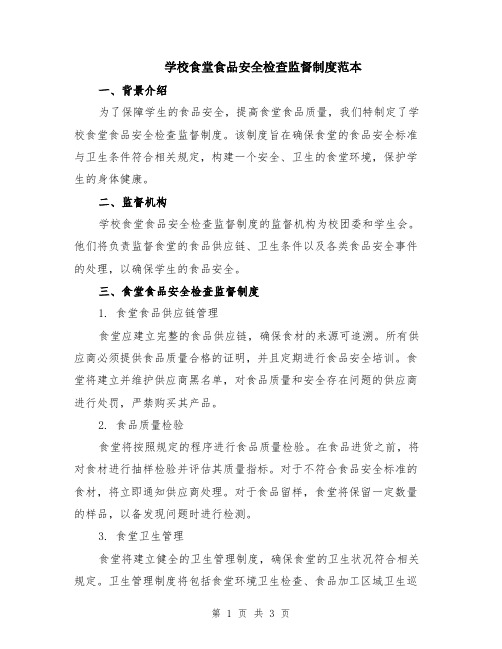 学校食堂食品安全检查监督制度范本

一、背景介绍

为了保障学生的食品安全，提高食堂食品质量，我们特制定了学校食堂食品安全检查监督制度。该制度旨在确保食堂的食品安全标准与卫生条件符合相关规定，构建一个安全、卫生的食堂环境，保护学生的身体健康。

二、监督机构

学校食堂食品安全检查监督制度的监督机构为校团委和学生会。他们将负责监督食堂的食品供应链、卫生条件以及各类食品安全事件的处理，以确保学生的食品安全。

三、食堂食品安全检查监督制度

1. 食堂食品供应链管理

食堂应建立完整的食品供应链，确保食材的来源可追溯。所有供应商必须提供食品质量合格的证明，并且定期进行食品安全培训。食堂将建立并维护供应商黑名单，对食品质量和安全存在问题的供应商进行处罚，严禁购买其产品。

2. 食品质量检验

食堂将按照规定的程序进行食品质量检验。在食品进货之前，将对食材进行抽样检验并评估其质量指标。对于不符合食品安全标准的食材，将立即通知供应商处理。对于食品留样，食堂将保留一定数量的样品，以备发现问题时进行检测。

3. 食堂卫生管理

食堂将建立健全的卫生管理制度，确保食堂的卫生状况符合相关规定。卫生管理制度将包括食堂环境卫生检查、食品加工区域卫生巡

第 1 页 共 3 页